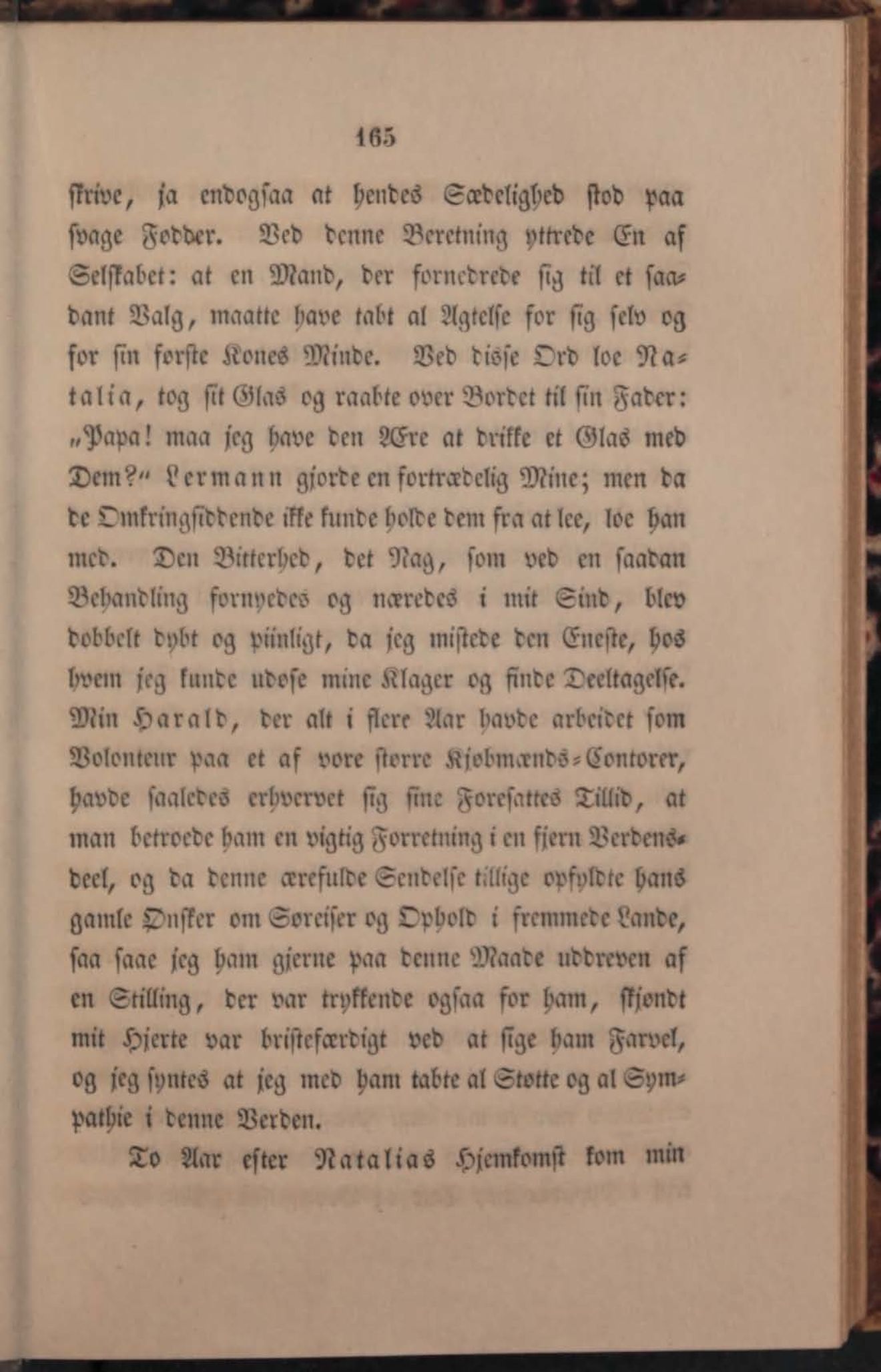 165

skrive, ja endogsaa at hendes Sædelighed stod paa svage Fødder. Ved denne Beretning yttrede En af Selskabet: at en Mand, der fornedrede sig til et saadant Valg, maatte have tabt al Agtelse for sig selv og for sin første Kones Minde. Ved disse Ord loe Natalia, tog sit Glas og raabte over Bordet til sin Fader: „Papa! maa jeg have den Ære at drikke et Glas med Dem?“ Lermann gjorde en fortrædelig Mine; men da de Omkringsiddende ikke kunde holde dem fra at lee, loe han med. Den Bitterhed, det Nag, som ved en saadan Behandling fornyedes og næredes i mit Sind, blev dobbelt dybt og piinligt, da jeg mistede den Eneste, hos hvem jeg kunde udøse mine Klager og finde Deeltagelse. Min Harald, der alt i flere Aar havde arbeidet som Volonteur paa et af vore større Kjøbmænds-Contorer, havde saaledes erhvervet sig sine Foresattes Tillid, at man betroede ham en vigtig Forretning i en fjern Verdensdeel, og da denne ærefulde Sendelse tillige opfyldte hans gamle Ønsker om Søreiser og Ophold i fremmede Lande, saa saae jeg ham gjerne paa denne Maade uddreven af en Stilling, der var trykkende ogsaa for ham, skjøndt mit Hjerte var bristefærdigt ved at sige ham Farvel, og jeg syntes at jeg med ham tabte al Støtte og al Sympathie i denne Verden.

To Aar efter Natalias Hjemkomst kom min